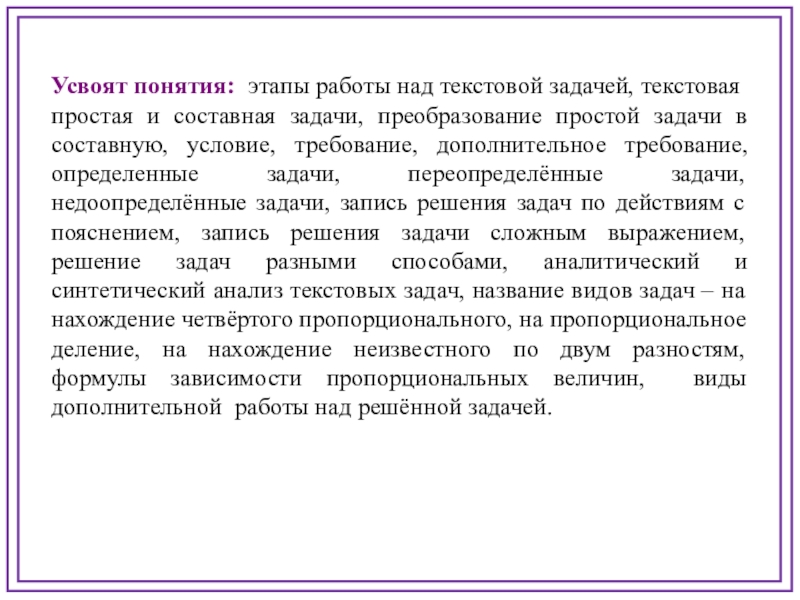 Усвоят понятия: этапы работы над текстовой задачей, текстовая простая и составная задачи, преобразование простой задачи в составную, условие, требование, дополнительное требование, определенные задачи, переопределённые задачи, недоопределённые задачи, запись решения задач по действиям с пояснением, запись решения задачи сложным выражением, решение задач разными способами, аналитический и синтетический анализ текстовых задач, название видов задач – на нахождение четвёртого пропорционального, на пропорциональное деление, на нахождение неизвестного по двум разностям, формулы зависимости пропорциональных величин, виды дополнительной работы над решённой задачей.